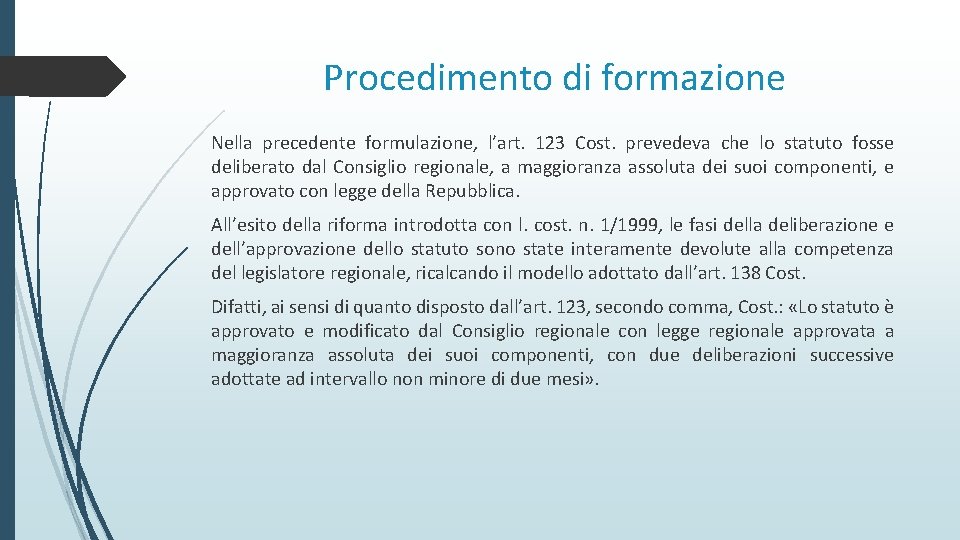 Procedimento di formazione

Nella precedente formulazione, l’art. 123 Cost. prevedeva che lo statuto fosse deliberato dal Consiglio regionale, a maggioranza assoluta dei suoi componenti, e approvato con legge della Repubblica.

All’esito della riforma introdotta con l. cost. n. 1/1999, le fasi della deliberazione e dell’approvazione dello statuto sono state interamente devolute alla competenza del legislatore regionale, ricalcando il modello adottato dall’art. 138 Cost.

Difatti, ai sensi di quanto disposto dall’art. 123, secondo comma, Cost.: «Lo statuto è approvato e modificato dal Consiglio regionale con legge regionale approvata a maggioranza assoluta dei suoi componenti, con due deliberazioni successive adottate ad intervallo non minore di due mesi».